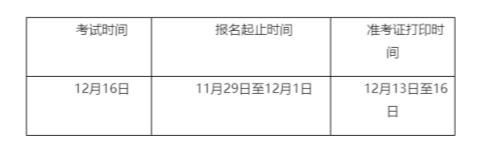 | 考试时间 | 报名起止时间 | 准考证打印时间 |
|---|---|---|
| 12月16日 | 11月29日至12月1日 | 12月13日至16日 |